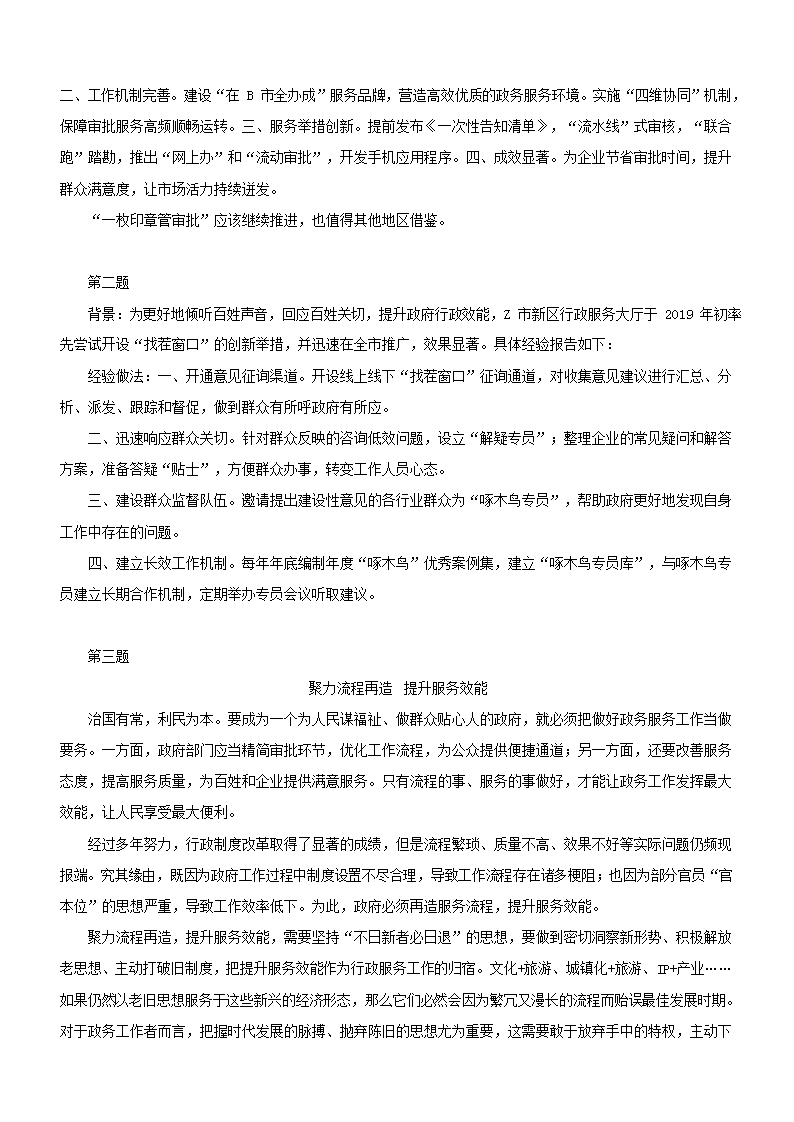 二、工作机制完善。建设“在 B 市全办成”服务品牌，营造高效优质的政务服务环境。实施“四维协同”机制，保障审批服务高频顺畅运转。三、服务举措创新。提前发布《一次性告知清单》，“流水线”式审核，“联合跑”踏勘，推出“网上办”和“流动审批”，开发手机应用程序。四、成效显著。为企业节省审批时间，提升群众满意度，让市场活力持续迸发。

“一枚印章管审批”应该继续推进，也值得其他地区借鉴。

第二题

背景：为更好地倾听百姓声音，回应百姓关切，提升政府行政效能，Z 市新区行政服务大厅于 2019 年初率先尝试开设“找茬窗口”的创新举措，并迅速在全市推广，效果显著。具体经验报告如下：

经验做法：一、开通意见征询渠道。开设线上线下“找茬窗口”征询通道，对收集意见建议进行汇总、分析、派发、跟踪和督促，做到群众有所呼政府有所应。

二、迅速响应群众关切。针对群众反映的咨询低效问题，设立“解疑专员”；整理企业的常见疑问和解答方案，准备答疑“贴士”，方便群众办事，转变工作人员心态。

三、建设群众监督队伍。邀请提出建设性意见的各行业群众为“啄木鸟专员”，帮助政府更好地发现自身工作中存在的问题。

四、建立长效工作机制。每年年底编制年度“啄木鸟”优秀案例集，建立“啄木鸟专员库”，与啄木鸟专员建立长期合作机制，定期举办专员会议听取建议。

第三题

聚力流程再造  提升服务效能

治国有常，利民为本。要成为一个为人民谋福祉、做群众贴心人的政府，就必须把做好政务服务工作当做要务。一方面，政府部门应当精简审批环节，优化工作流程，为公众提供便捷通道；另一方面，还要改善服务态度，提高服务质量，为百姓和企业提供满意服务。只有流程的事、服务的事做好，才能让政务工作发挥最大效能，让人民享受最大便利。

经过多年努力，行政制度改革取得了显著的成绩，但是流程繁琐、质量不高、效果不好等实际问题仍频现报端。究其缘由，既因为政府工作过程中制度设置不尽合理，导致工作流程存在诸多梗阻；也因为部分官员“官本位”的思想严重，导致工作效率低下。为此，政府必须再造服务流程，提升服务效能。

聚力流程再造，提升服务效能，需要坚持“不日新者必日退”的思想，要做到密切洞察新形势、积极解放老思想、主动打破旧制度，把提升服务效能作为行政服务工作的归宿。文化+旅游、城镇化+旅游、IP+产业……如果仍然以老旧思想服务于这些新兴的经济形态，那么它们必然会因为繁冗又漫长的流程而贻误最佳发展时期。对于政务工作者而言，把握时代发展的脉搏、抛弃陈旧的思想尤为重要，这需要敢于放弃手中的特权，主动下